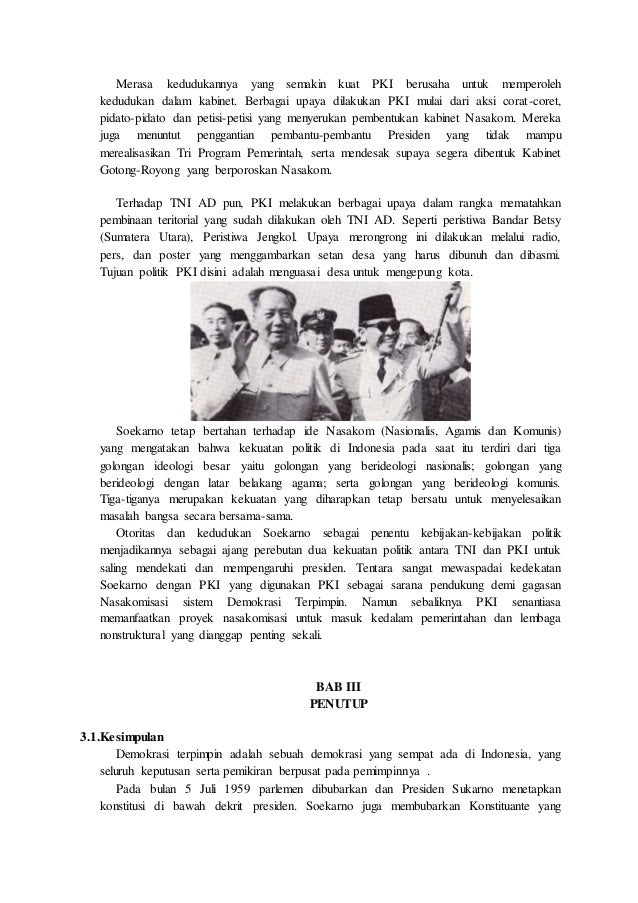 Merasa kedudukannya yang semakin kuat PKI berusaha untuk memperoleh kedudukan dalam kabinet. Berbagai upaya dilakukan PKI mulai dari aksi corat-coret, pidato-pidato dan petisi-petisi yang menyerukan pembentukan kabinet Nasakom. Mereka juga menuntut penggantian pembantu-pembantu Presiden yang tidak mampu merealisasikan Tri Program Pemerintah, serta mendesak supaya segera dibentuk Kabinet Gotong-Royong yang berporoskan Nasakom.

Terhadap TNI AD pun, PKI melakukan berbagai upaya dalam rangka mematahkan pembinaan teritorial yang sudah dilakukan oleh TNI AD. Seperti peristiwa Bandar Betsy (Sumatera Utara), Peristiwa Jengkol. Upaya merongrong ini dilakukan melalui radio, pers, dan poster yang menggambarkan setan desa yang harus dibunuh dan dibasmi. Tujuan politik PKI disini adalah menguasai desa untuk mengepung kota.

Soekarno tetap bertahan terhadap ide Nasakom (Nasionalis, Agamis dan Komunis) yang mengatakan bahwa kekuatan politik di Indonesia pada saat itu terdiri dari tiga golongan ideologi besar yaitu golongan yang berideologi nasionalis; golongan yang berideologi dengan latar belakang agama; serta golongan yang berideologi komunis. Tiga-tiganya merupakan kekuatan yang diharapkan tetap bersatu untuk menyelesaikan masalah bangsa secara bersama-sama.

Otoritas dan kedudukan Soekarno sebagai penentu kebijakan-kebijakan politik menjadikannya sebagai ajang perebutan dua kekuatan politik antara TNI dan PKI untuk saling mendekati dan mempengaruhi presiden. Tentara sangat mewaspadai kedekatan Soekarno dengan PKI yang digunakan PKI sebagai sarana pendukung demi gagasan Nasakomisasi sistem Demokrasi Terpimpin. Namun sebaliknya PKI senantiasa memanfaatkan proyek nasakomisasi untuk masuk kedalam pemerintahan dan lembaga nonstruktural yang dianggap penting sekali.

BAB III
PENUTUP

3.1.Kesimpulan

Demokrasi terpimpin adalah sebuah demokrasi yang sempat ada di Indonesia, yang seluruh keputusan serta pemikiran berpusat pada pemimpinnya .

Pada bulan 5 Juli 1959 parlemen dibubarkan dan Presiden Sukarno menetapkan konstitusi di bawah dekrit presiden. Soekarno juga membubarkan Konstituante yang